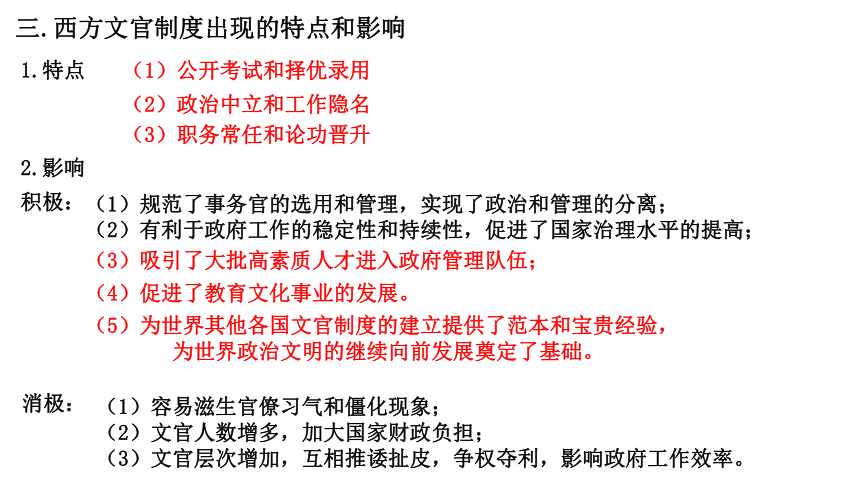 三.西方文官制度出现的特点和影响

1.特点　（1）公开考试和择优录用
（2）政治中立和工作隐名
（3）职务常任和论功晋升

2.影响

积极：（1）规范了事务官的选用和管理，实现了政治和管理的分离；
（2）有利于政府工作的稳定性和持续性，促进了国家治理水平的提高；
（3）吸引了大批高素质人才进入政府管理队伍；
（4）促进了教育文化事业的发展。
（5）为世界其他各国文官制度的建立提供了范本和宝贵经验，为世界政治文明的继续向前发展奠定了基础。

消极：（1）容易滋生官僚习气和僵化现象；
（2）文官人数增多，加大国家财政负担；
（3）文官层次增加，互相推诿扯皮，争权夺利，影响政府工作效率。